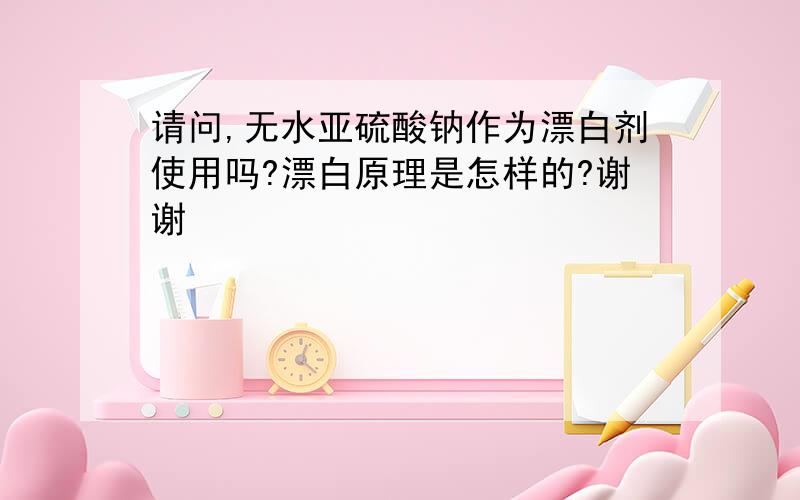 请问,无水亚硫酸钠作为漂白剂使用吗?漂白原理是怎样的?谢谢